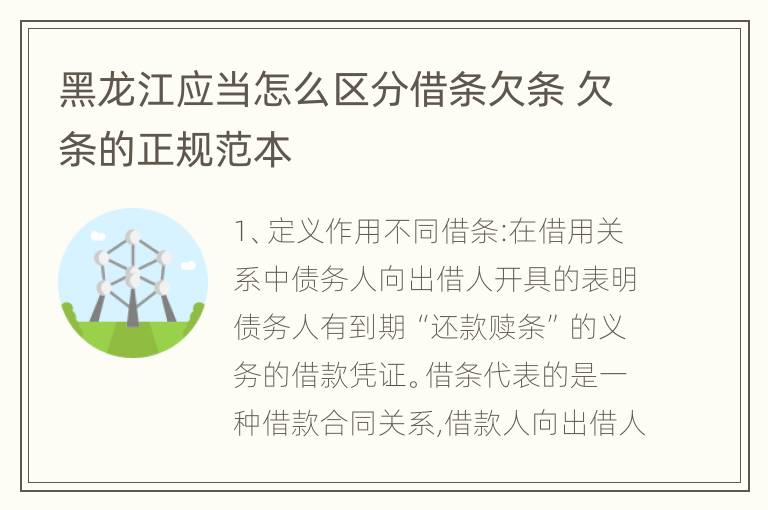 黑龙江应当怎么区分借条欠条 欠条的正规范本

1、定义作用不同借条:在借用关系中债务人向出借人开具的表明债务人有到期“还款赎条”的义务的借款凭证。借条代表的是一种借款合同关系,借款人向出借人